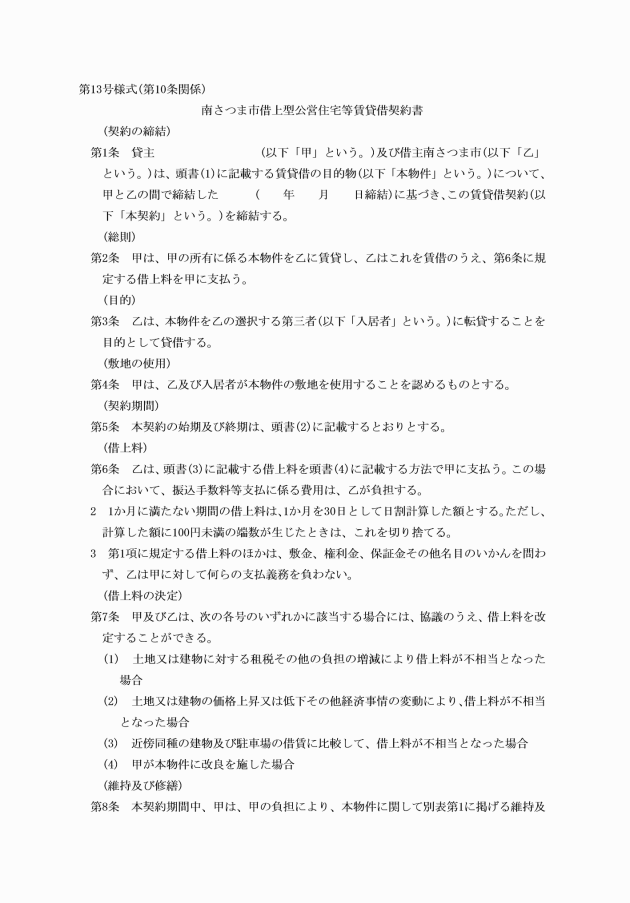 第13号様式(第10条関係)

南さつま市借上型公営住宅等賃貸借契約書

(契約の締結)

第1条　貸主　　　　　　　　(以下「甲」という。)及び借主南さつま市(以下「乙」という。)は、頭書(1)に記載する賃貸借の目的物(以下「本物件」という。)について、甲と乙の間で締結した　　　(　　年　　月　　日締結)に基づき、この賃貸借契約(以下「本契約」という。)を締結する。

(総則)

第2条　甲は、甲の所有に係る本物件を乙に賃貸し、乙はこれを賃借のうえ、第6条に規定する借上料を甲に支払う。

(目的)

第3条　乙は、本物件を乙の選択する第三者(以下「入居者」という。)に転貸することを目的として賃借する。

(敷地の使用)

第4条　甲は、乙及び入居者が本物件の敷地を使用することを認めるものとする。

(契約期間)

第5条　本契約の始期及び終期は、頭書(2)に記載するとおりとする。

(借上料)

第6条　乙は、頭書(3)に記載する借上料を頭書(4)に記載する方法で甲に支払う。この場合において、振込手数料等支払に係る費用は、乙が負担する。

2　1か月に満たない期間の借上料は、1か月を30日として日割計算した額とする。ただし、計算した額に100円未満の端数が生じたときは、これを切り捨てる。

3　第1項に規定する借上料のほかは、敷金、権利金、保証金その他名目のいかんを問わず、乙は甲に対して何らの支払義務を負わない。

(借上料の決定)

第7条　甲及び乙は、次の各号のいずれかに該当する場合には、協議のうえ、借上料を改定することができる。

(1)　土地又は建物に対する租税その他の負担の増減により借上料が不相当となった場合

(2)　土地又は建物の価格上昇又は低下その他経済事情の変動により、借上料が不相当となった場合

(3)　近傍同種の建物及び駐車場の借賃に比較して、借上料が不相当となった場合

(4)　甲が本物件に改良を施した場合

(維持及び修繕)

第8条　本契約期間中、甲は、甲の負担により、本物件に関して別表第1に掲げる維持及